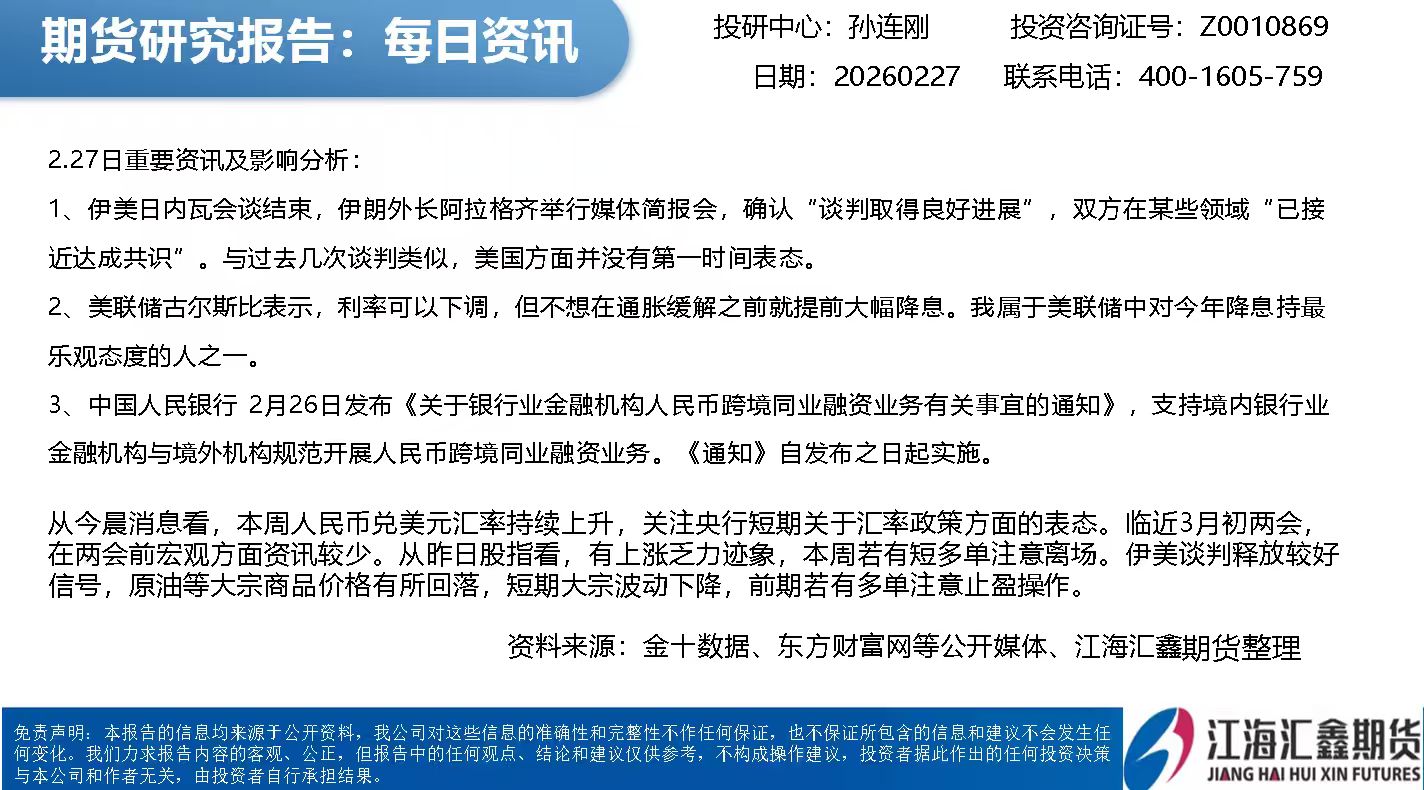 期货研究报告：每日资讯

投研中心：孙连刚　投资咨询证号：Z0010869

日期：20260227　联系电话：400-1605-759

2.27日重要资讯及影响分析：

1、伊美日内瓦会谈结束，伊朗外长阿拉格齐举行媒体简报会，确认“谈判取得良好进展”，双方在某些领域“已接近达成共识”。与过去几次谈判类似，美国方面并没有第一时间表态。

2、美联储古尔斯比表示，利率可以下调，但不想在通胀缓解之前就提前大幅降息。我属于美联储中对今年降息持最乐观态度的人之一。

3、中国人民银行 2月26日发布《关于银行业金融机构人民币跨境同业融资业务有关事宜的通知》，支持境内银行业金融机构与境外机构规范开展人民币跨境同业融资业务。《通知》自发布之日起实施。

从今晨消息看，本周人民币兑美元汇率持续上升，关注央行短期关于汇率政策方面的表态。临近3月初两会，在两会前宏观方面资讯较少。从昨日股指看，有上涨乏力迹象，本周若有短多单注意离场。伊美谈判释放较好信号，原油等大宗商品价格有所回落，短期大宗波动下降，前期若有多单注意止盈操作。

资料来源：金十数据、东方财富网等公开媒体、江海汇鑫期货整理

免责声明：本报告的信息均来源于公开资料，我公司对这些信息的准确性和完整性不作任何保证，也不保证所包含的信息和建议不会发生任何变化。我们力求报告内容的客观、公正，但报告中的任何观点、结论和建议仅供参考，不构成操作建议，投资者据此作出的任何投资决策与本公司和作者无关，由投资者自行承担结果。

江海汇鑫期货
JIANG HAI HUI XIN FUTURES